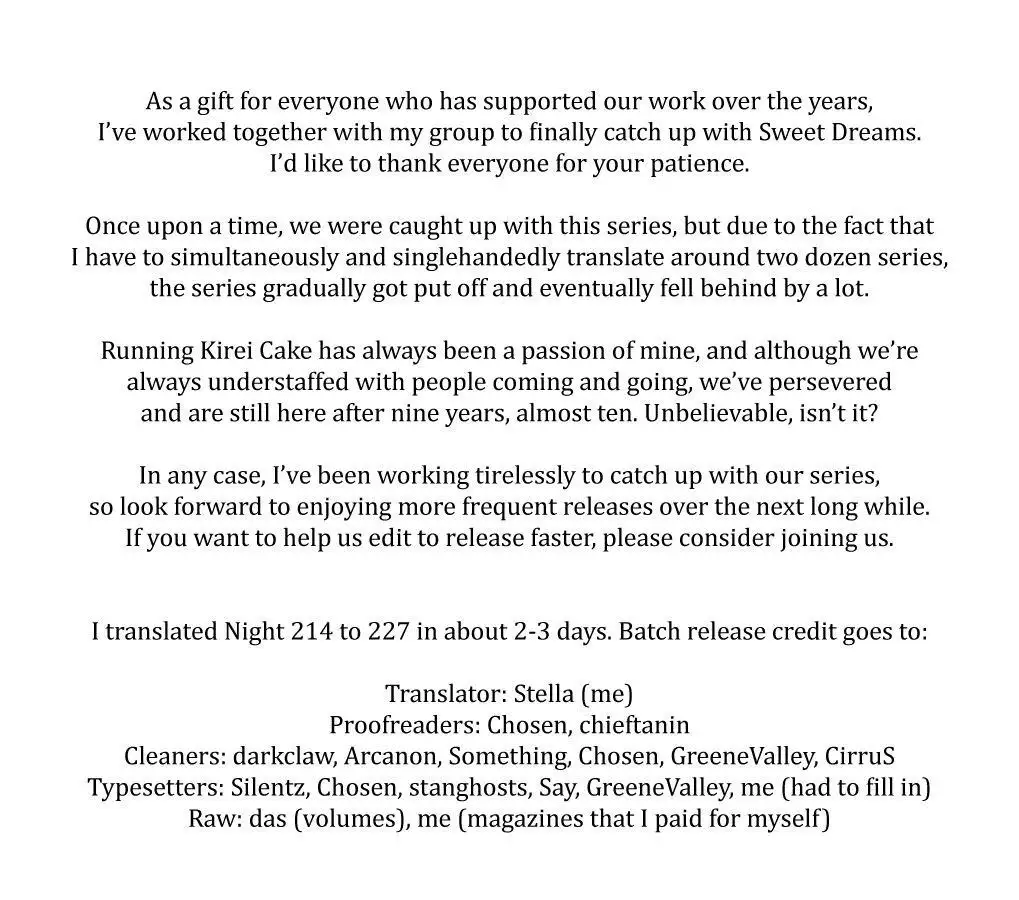 As a gift for everyone who has supported our work over the years, I've worked together with my group to finally catch up with Sweet Dreams. I'd like to thank everyone for your patience.

Once upon a time, we were caught up with this series, but due to the fact that I have to simultaneously and singlehandedly translate around two dozen series, the series gradually got put off and eventually fell behind by a lot.

Running Kirei Cake has always been a passion of mine, and although we're always understaffed with people coming and going, we've persevered and are still here after nine years, almost ten. Unbelievable, isn't it?

In any case, I've been working tirelessly to catch up with our series, so look forward to enjoying more frequent releases over the next long while. If you want to help us edit to release faster, please consider joining us.

I translated Night 214 to 227 in about 2-3 days. Batch release credit goes to:

Translator: Stella (me)
Proofreaders: Chosen, chieftanin
Cleaners: darkclaw, Arcanon, Something, Chosen, GreeneValley, CirruS
Typesetters: Silentz, Chosen, stanghosts, Say, GreeneValley, me (had to fill in)
Raw: das (volumes), me (magazines that I paid for myself)